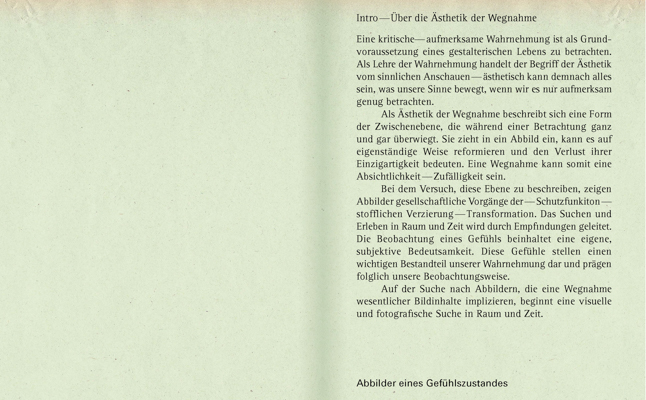 Intro — Über die Ästhetik der Wegnahme

Eine kritische — aufmerksame Wahrnehmung ist als Grundvoraussetzung eines gestalterischen Lebens zu betrachten. Als Lehre der Wahrnehmung handelt der Begriff der Ästhetik vom sinnlichen Anschauen — ästhetisch kann demnach alles sein, was unsere Sinne bewegt, wenn wir es nur aufmerksam genug betrachten.

Als Ästhetik der Wegnahme beschreibt sich eine Form der Zwischenebene, die während einer Betrachtung ganz und gar überwiegt. Sie zieht in ein Abbild ein, kann es auf eigenständige Weise reformieren und den Verlust ihrer Einzigartigkeit bedeuten. Eine Wegnahme kann somit eine Absichtlichkeit — Zufälligkeit sein.

Bei dem Versuch, diese Ebene zu beschreiben, zeigen Abbilder gesellschaftliche Vorgänge der — Schutzfunkiton — stofflichen Verzierung — Transformation. Das Suchen und Erleben in Raum und Zeit wird durch Empfindungen geleitet. Die Beobachtung eines Gefühls beinhaltet eine eigene, subjektive Bedeutsamkeit. Diese Gefühle stellen einen wichtigen Bestandteil unserer Wahrnehmung dar und prägen folglich unsere Beobachtungsweise.

Auf der Suche nach Abbildern, die eine Wegnahme wesentlicher Bildinhalte implizieren, beginnt eine visuelle und fotografische Suche in Raum und Zeit.

Abbilder eines Gefühlszustandes